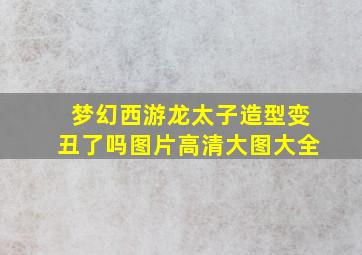 梦幻西游龙太子造型变丑了吗图片高清大图大全